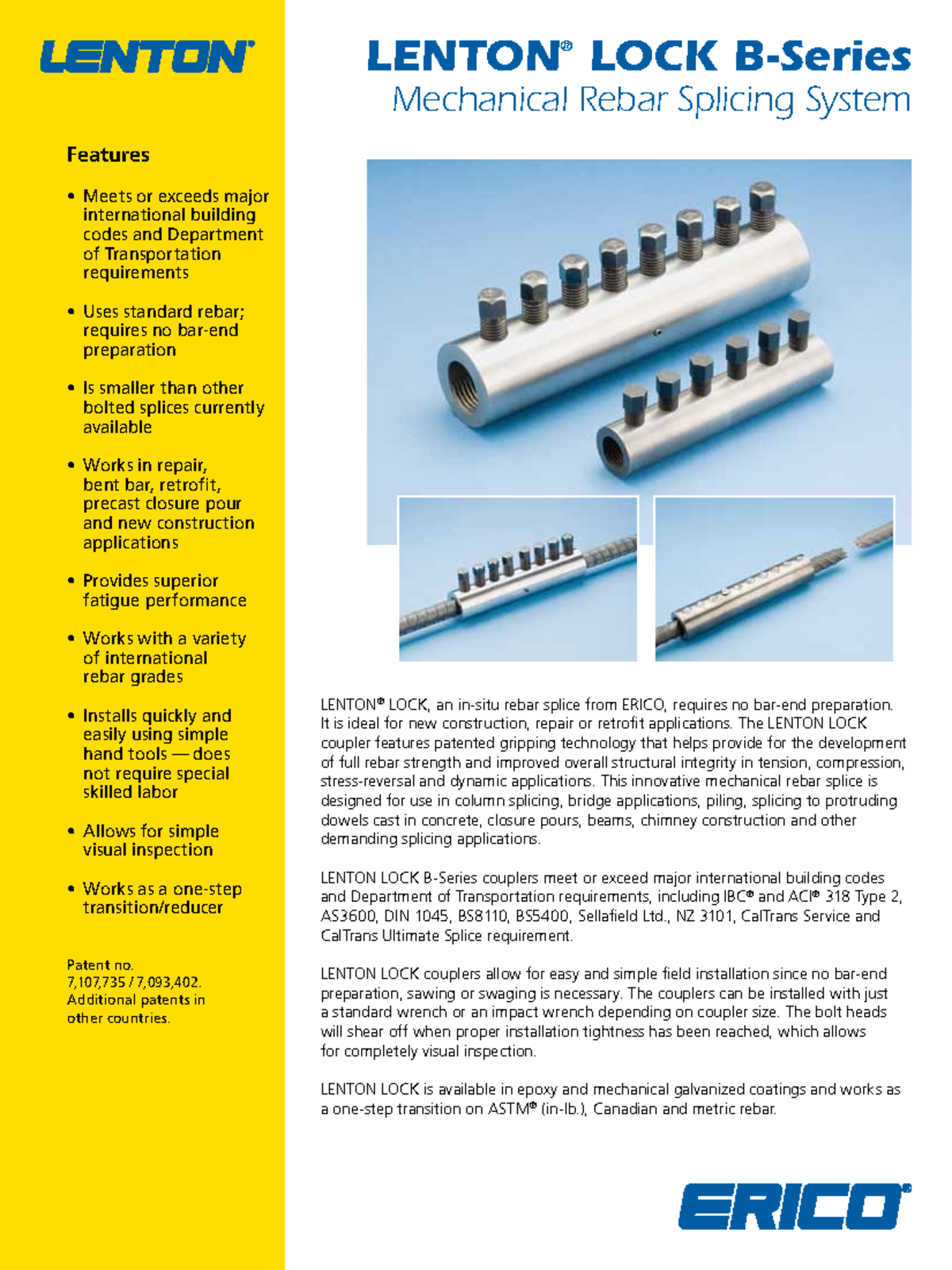 LENTON®

Features

• Meets or exceeds major international building codes and Department of Transportation requirements

• Uses standard rebar; requires no bar-end preparation

• Is smaller than other bolted splices currently available

• Works in repair, bent bar, retrofit, precast closure pour and new construction applications

• Provides superior fatigue performance

• Works with a variety of international rebar grades

• Installs quickly and easily using simple hand tools — does not require special skilled labor

• Allows for simple visual inspection

• Works as a one-step transition/reducer

Patent no. 7,107,735 / 7,093,402. Additional patents in other countries.

LENTON® LOCK B-Series

Mechanical Rebar Splicing System

LENTON® LOCK, an in-situ rebar splice from ERICO, requires no bar-end preparation. It is ideal for new construction, repair or retrofit applications. The LENTON LOCK coupler features patented gripping technology that helps provide for the development of full rebar strength and improved overall structural integrity in tension, compression, stress-reversal and dynamic applications. This innovative mechanical rebar splice is designed for use in column splicing, bridge applications, piling, splicing to protruding dowels cast in concrete, closure pours, beams, chimney construction and other demanding splicing applications.

LENTON LOCK B-Series couplers meet or exceed major international building codes and Department of Transportation requirements, including IBC® and ACI® 318 Type 2, AS3600, DIN 1045, BS8110, BS5400, Sellafield Ltd., NZ 3101, CalTrans Service and CalTrans Ultimate Splice requirement.

LENTON LOCK couplers allow for easy and simple field installation since no bar-end preparation, sawing or swaging is necessary. The couplers can be installed with just a standard wrench or an impact wrench depending on coupler size. The bolt heads will shear off when proper installation tightness has been reached, which allows for completely visual inspection.

LENTON LOCK is available in epoxy and mechanical galvanized coatings and works as a one-step transition on ASTM® (in-lb.), Canadian and metric rebar.

ERICO®